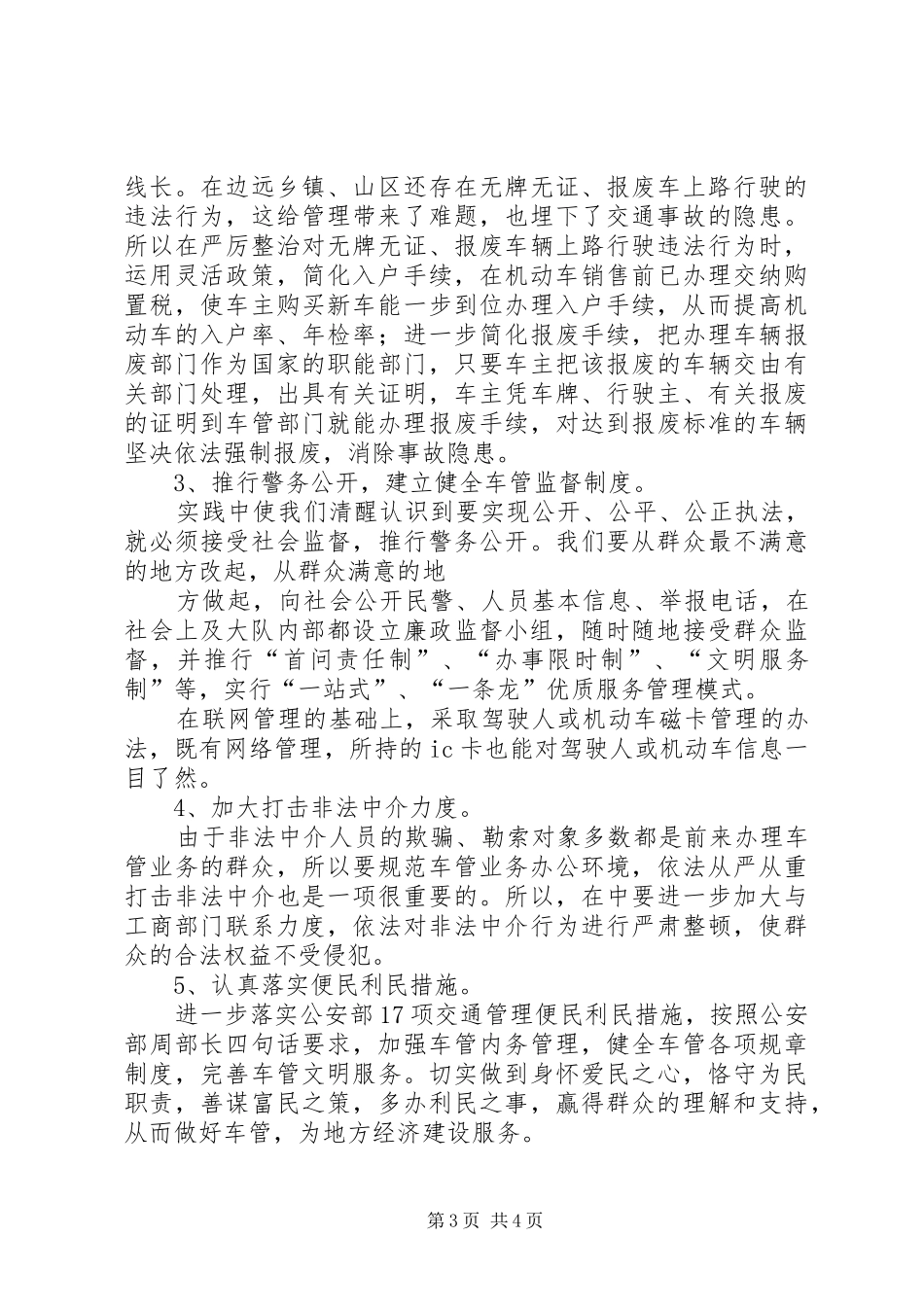 线长。在边远乡镇、山区还存在无牌无证、报废车上路行驶的违法行为，这给管理带来了难题，也埋下了交通事故的隐患。所以在严厉整治对无牌无证、报废车辆上路行驶违法行为时，运用灵活政策，简化入户手续，在机动车销售前已办理交纳购置税，使车主购买新车能一步到位办理入户手续，从而提高机动车的入户率、年检率；进一步简化报废手续，把办理车辆报废部门作为国家的职能部门，只要车主把该报废的车辆交由有关部门处理，出具有关证明，车主凭车牌、行驶主、有关报废的证明到车管部门就能办理报废手续，对达到报废标准的车辆坚决依法强制报废，消除事故隐患。

3、推行警务公开，建立健全车管监督制度。

实践中使我们清醒认识到要实现公开、公平、公正执法，就必须接受社会监督，推行警务公开。我们要从群众最不满意的地方改起，从群众满意的地

方做起，向社会公开民警、人员基本信息、举报电话，在社会上及大队内部都设立廉政监督小组，随时随地接受群众监督，并推行“首问责任制”、“办事限时制”、“文明服务制”等，实行“一站式”、“一条龙”优质服务管理模式。

在联网管理的基础上，采取驾驶人或机动车磁卡管理的办法，既有网络管理，所持的ic卡也能对驾驶人或机动车信息一目了然。

4、加大打击非法中介力度。

由于非法中介人员的欺骗、勒索对象多数都是前来办理车管业务的群众，所以要规范车管业务办公环境，依法从严从重打击非法中介也是一项很重要的。所以，在中要进一步加大与工商部门联系力度，依法对非法中介行为进行严肃整顿，使群众的合法权益不受侵犯。

5、认真落实便民利民措施。

进一步落实公安部17项交通管理便民利民措施，按照公安部周部长四句话要求，加强车管内务管理，健全车管各项规章制度，完善车管文明服务。切实做到身怀爱民之心，恪守为民职责，善谋富民之策，多办利民之事，赢得群众的理解和支持，从而做好车管，为地方经济建设服务。

第3页 共4页